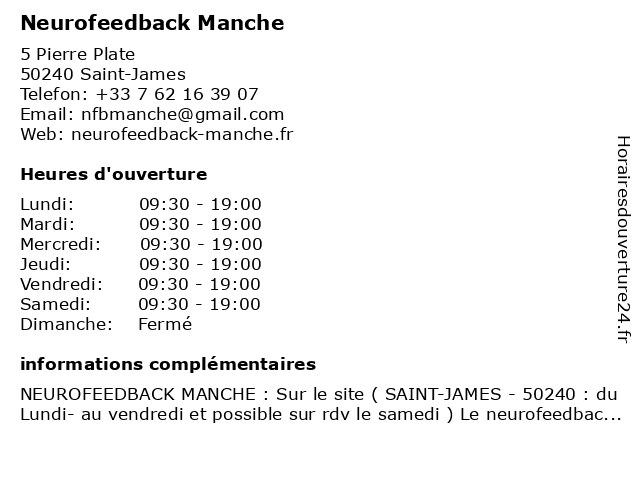 Neurofeedback Manche

5 Pierre Plate
50240 Saint-James
Telefon: +33 7 62 16 39 07
Email: nfbmanche@gmail.com
Web: neurofeedback-manche.fr

Heures d'ouverture

| | |
|---|---|
| Lundi: | 09:30 - 19:00 |
| Mardi: | 09:30 - 19:00 |
| Mercredi: | 09:30 - 19:00 |
| Jeudi: | 09:30 - 19:00 |
| Vendredi: | 09:30 - 19:00 |
| Samedi: | 09:30 - 19:00 |
| Dimanche: | Fermé |

informations complémentaires

NEUROFEEDBACK MANCHE : Sur le site ( SAINT-JAMES - 50240 : du Lundi- au vendredi et possible sur rdv le samedi ) Le neurofeedbac...

Horairesdouverture24.fr